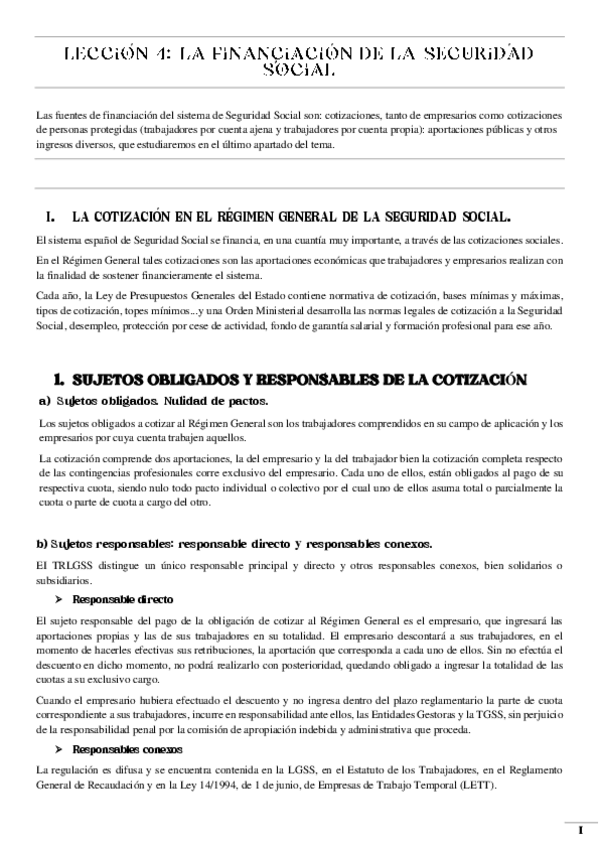 LECCIÓN 4: LA FINANCIACIÓN DE LA SEGURIDAD SOCIAL

Las fuentes de financiación del sistema de Seguridad Social son: cotizaciones, tanto de empresarios como cotizaciones de personas protegidas (trabajadores por cuenta ajena y trabajadores por cuenta propia): aportaciones públicas y otros ingresos diversos, que estudiaremos en el último apartado del tema.

I. LA COTIZACIÓN EN EL RÉGIMEN GENERAL DE LA SEGURIDAD SOCIAL.

El sistema español de Seguridad Social se financia, en una cuantía muy importante, a través de las cotizaciones sociales.

En el Régimen General tales cotizaciones son las aportaciones económicas que trabajadores y empresarios realizan con la finalidad de sostener financieramente el sistema.

Cada año, la Ley de Presupuestos Generales del Estado contiene normativa de cotización, bases mínimas y máximas, tipos de cotización, topes mínimos...y una Orden Ministerial desarrolla las normas legales de cotización a la Seguridad Social, desempleo, protección por cese de actividad, fondo de garantía salarial y formación profesional para ese año.

1. SUJETOS OBLIGADOS Y RESPONSABLES DE LA COTIZACIÓN

a) Sujetos obligados. Nulidad de pactos.

Los sujetos obligados a cotizar al Régimen General son los trabajadores comprendidos en su campo de aplicación y los empresarios por cuya cuenta trabajen aquellos.

La cotización comprende dos aportaciones, la del empresario y la del trabajador bien la cotización completa respecto de las contingencias profesionales corre exclusivo del empresario. Cada uno de ellos, están obligados al pago de su respectiva cuota, siendo nulo todo pacto individual o colectivo por el cual uno de ellos asuma total o parcialmente la cuota o parte de cuota a cargo del otro.

b) Sujetos responsables: responsable directo y responsables conexos.

El TRLGSS distingue un único responsable principal y directo y otros responsables conexos, bien solidarios o subsidiarios.

➢ Responsable directo

El sujeto responsable del pago de la obligación de cotizar al Régimen General es el empresario, que ingresará las aportaciones propias y las de sus trabajadores en su totalidad. El empresario descontará a sus trabajadores, en el momento de hacerles efectivas sus retribuciones, la aportación que corresponda a cada uno de ellos. Sin no efectúa el descuento en dicho momento, no podrá realizarlo con posterioridad, quedando obligado a ingresar la totalidad de las cuotas a su exclusivo cargo.

Cuando el empresario hubiera efectuado el descuento y no ingresa dentro del plazo reglamentario la parte de cuota correspondiente a sus trabajadores, incurre en responsabilidad ante ellos, las Entidades Gestoras y la TGSS, sin perjuicio de la responsabilidad penal por la comisión de apropiación indebida y administrativa que proceda.

➢ Responsables conexos

La regulación es difusa y se encuentra contenida en la LGSS, en el Estatuto de los Trabajadores, en el Reglamento General de Recaudación y en la Ley 14/1994, de 1 de junio, de Empresas de Trabajo Temporal (LETT).

1